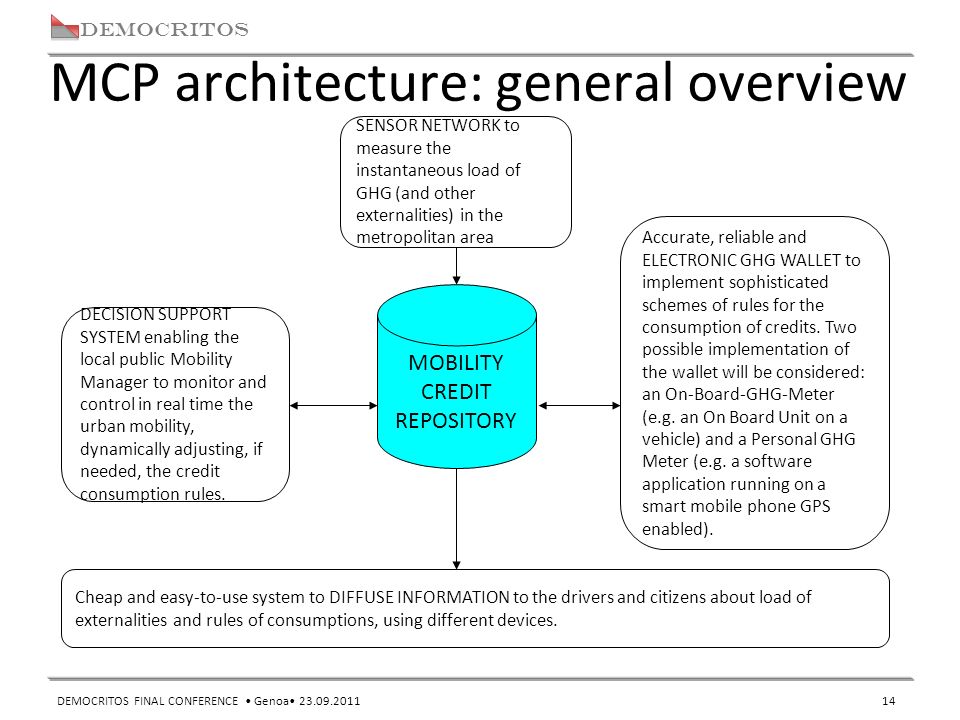 DEMOCRITOS

MCP architecture: general overview

SENSOR NETWORK to measure the instantaneous load of GHG (and other externalities) in the metropolitan area

DECISION SUPPORT SYSTEM enabling the local public Mobility Manager to monitor and control in real time the urban mobility, dynamically adjusting, if needed, the credit consumption rules.

MOBILITY CREDIT REPOSITORY

Accurate, reliable and ELECTRONIC GHG WALLET to implement sophisticated schemes of rules for the consumption of credits. Two possible implementation of the wallet will be considered: an On-Board-GHG-Meter (e.g. an On Board Unit on a vehicle) and a Personal GHG Meter (e.g. a software application running on a smart mobile phone GPS enabled).

Cheap and easy-to-use system to DIFFUSE INFORMATION to the drivers and citizens about load of externalities and rules of consumptions, using different devices.

DEMOCRITOS FINAL CONFERENCE • Genoa• 23.09.2011

14